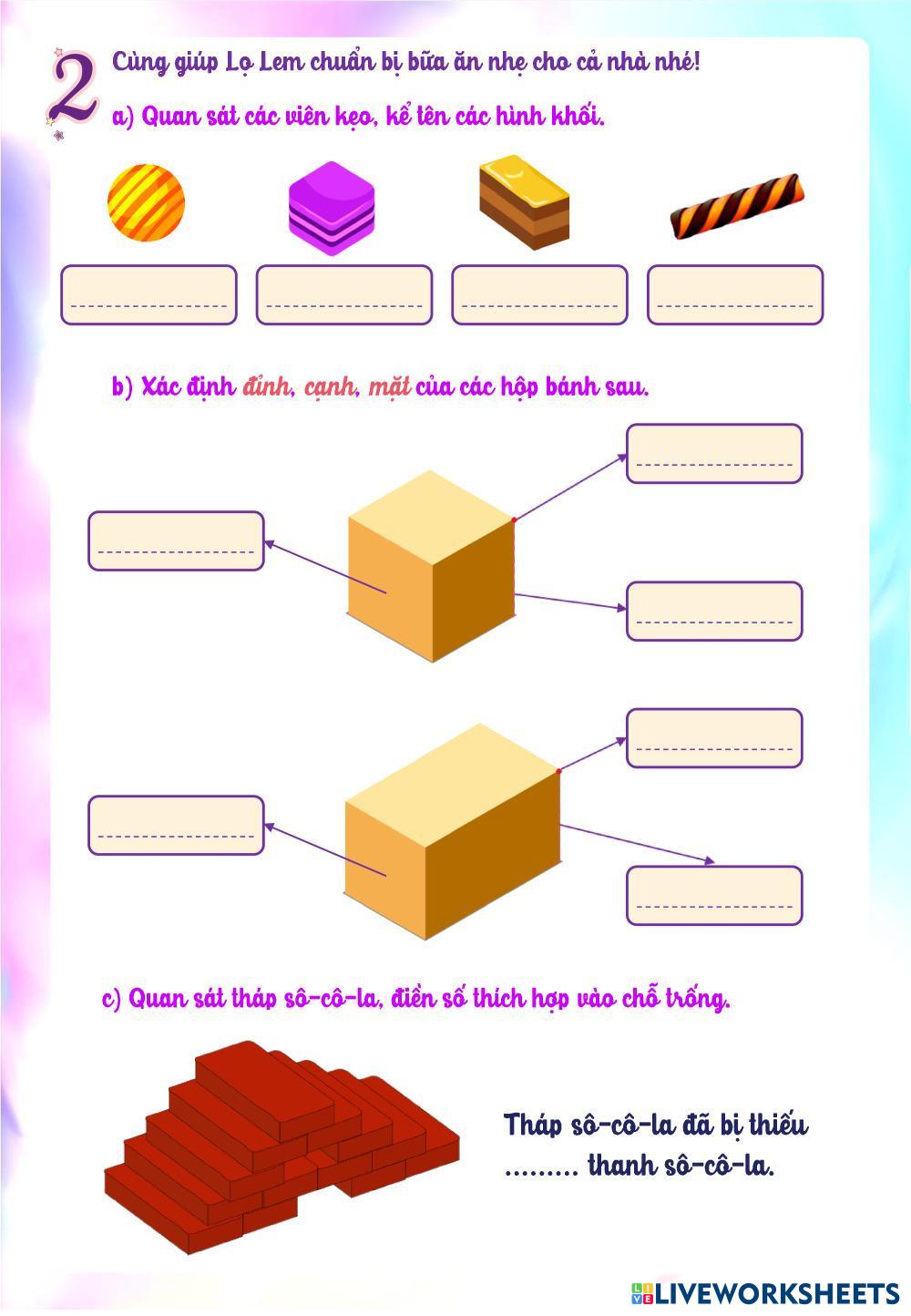 2

Cùng giúp Lọ Lem chuẩn bị bữa ăn nhẹ cho cả nhà nhé!

a) Quan sát các viên kẹo, kể tên các hình khối.

____ ____ ____ ____

b) Xác định đỉnh, cạnh, mặt của các hộp bánh sau.

____

____

____

____

____

____

c) Quan sát tháp sô-cô-la, điền số thích hợp vào chỗ trống.

Tháp sô-cô-la đã bị thiếu ____ thanh sô-cô-la.

LIVEWORKSHEETS